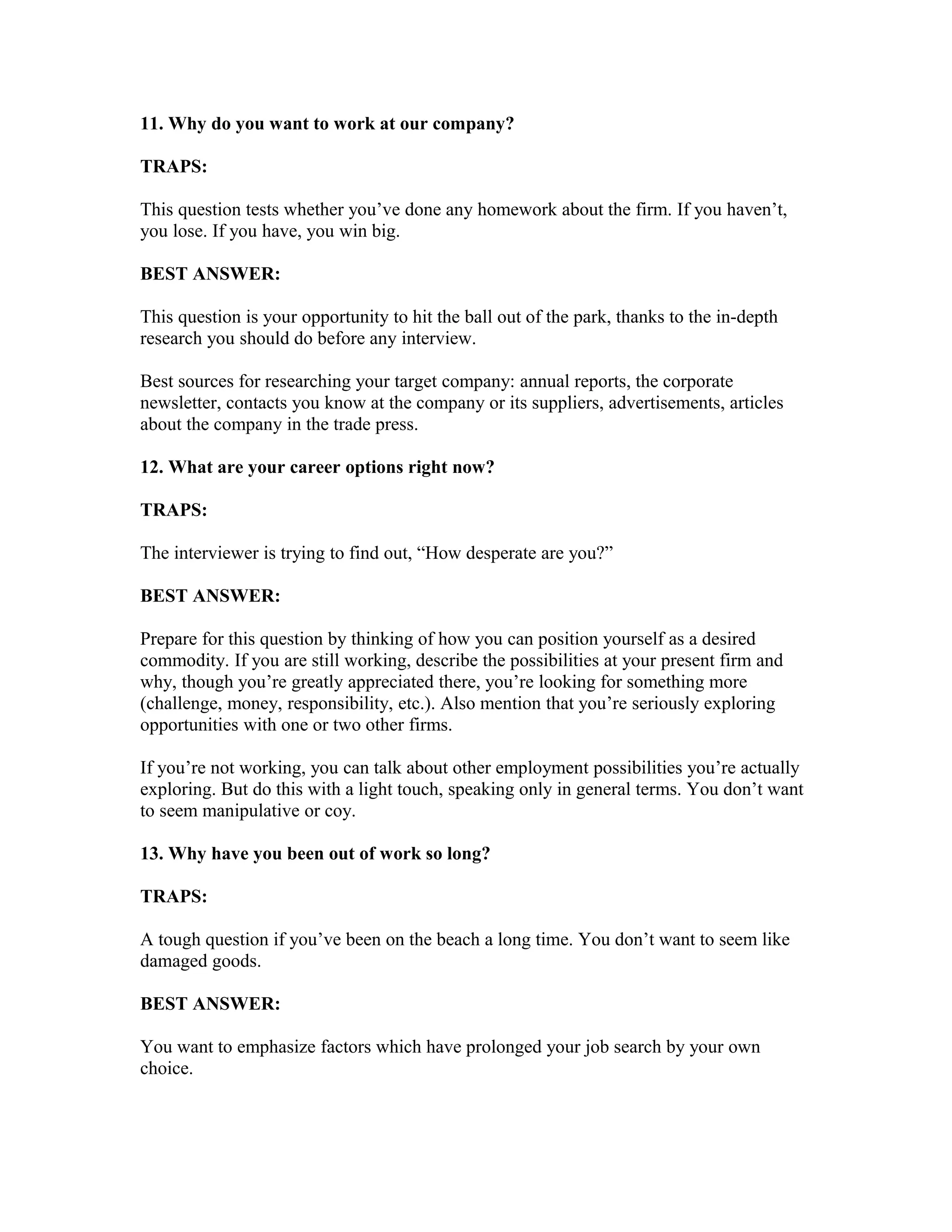 11. Why do you want to work at our company?

TRAPS:

This question tests whether you’ve done any homework about the firm. If you haven’t, you lose. If you have, you win big.

BEST ANSWER:

This question is your opportunity to hit the ball out of the park, thanks to the in-depth research you should do before any interview.

Best sources for researching your target company: annual reports, the corporate newsletter, contacts you know at the company or its suppliers, advertisements, articles about the company in the trade press.

12. What are your career options right now?

TRAPS:

The interviewer is trying to find out, “How desperate are you?”

BEST ANSWER:

Prepare for this question by thinking of how you can position yourself as a desired commodity. If you are still working, describe the possibilities at your present firm and why, though you’re greatly appreciated there, you’re looking for something more (challenge, money, responsibility, etc.). Also mention that you’re seriously exploring opportunities with one or two other firms.

If you’re not working, you can talk about other employment possibilities you’re actually exploring. But do this with a light touch, speaking only in general terms. You don’t want to seem manipulative or coy.

13. Why have you been out of work so long?

TRAPS:

A tough question if you’ve been on the beach a long time. You don’t want to seem like damaged goods.

BEST ANSWER:

You want to emphasize factors which have prolonged your job search by your own choice.